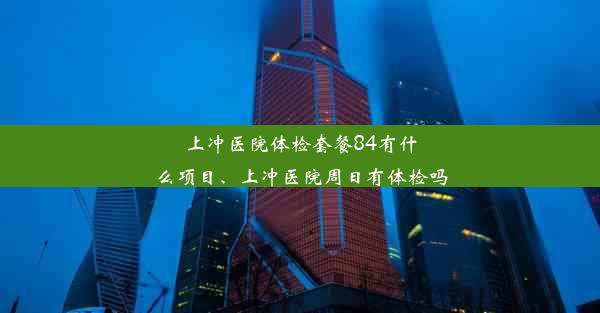 上冲医院体检套餐84有什么项目、上冲医院周日有体检吗